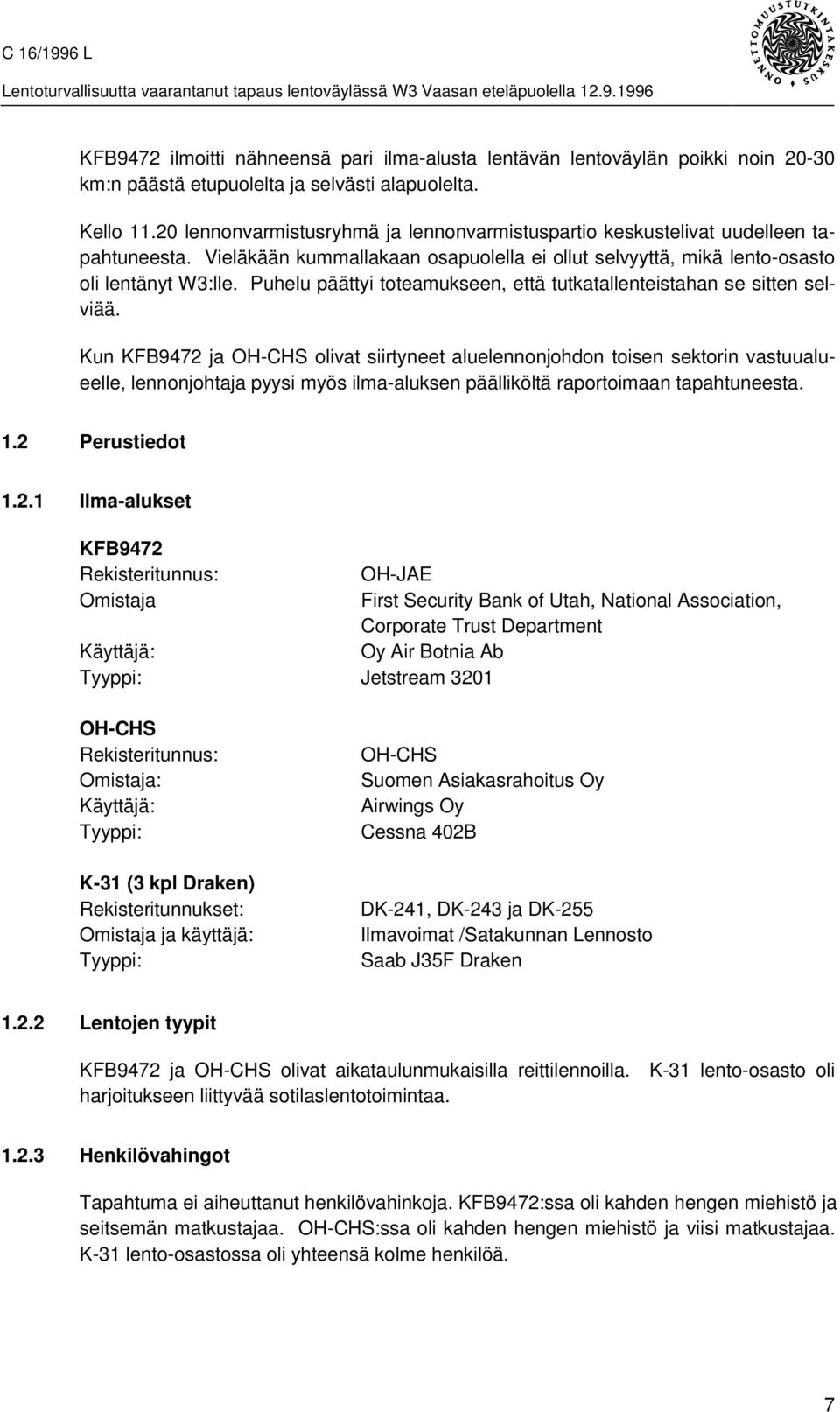 C 16/1996 L

Lentoturvallisuutta vaarantanut tapaus lentoväylässä W3 Vaasan eteläpuolella 12.9.1996

ONNETTOMUUSTUTKINTAKESKUS

KFB9472 ilmoitti nähneensä pari ilma-alusta lentävän lentoväylän poikki noin 20-30 km:n päästä etupuolelta ja selvästi alapuolelta.

Kello 11.20 lennonvarmistusryhmä ja lennonvarmistuspartio keskustelivat uudelleen tapahtuneesta. Vieläkään kummallakaan osapuolella ei ollut selvyyttä, mikä lento-osasto oli lentänyt W3:lle. Puhelu päättyi toteamukseen, että tutkatallenteistahan se sitten selviää.

Kun KFB9472 ja OH-CHS olivat siirtyneet aluelennonjohdon toisen sektorin vastuualueelle, lennonjohtaja pyysi myös ilma-aluksen päälliköltä raportoimaan tapahtuneesta.

1.2 Perustiedot

1.2.1 Ilma-alukset

KFB9472
Rekisteritunnus: OH-JAE
Omistaja First Security Bank of Utah, National Association, Corporate Trust Department
Käyttäjä: Oy Air Botnia Ab
Tyyppi: Jetstream 3201

OH-CHS
Rekisteritunnus: OH-CHS
Omistaja: Suomen Asiakasrahoitus Oy
Käyttäjä: Airwings Oy
Tyyppi: Cessna 402B

K-31 (3 kpl Draken)
Rekisteritunnukset: DK-241, DK-243 ja DK-255
Omistaja ja käyttäjä: Ilmavoimat /Satakunnan Lennosto
Tyyppi: Saab J35F Draken

1.2.2 Lentojen tyypit

KFB9472 ja OH-CHS olivat aikataulunmukaisilla reittilennoilla. K-31 lento-osasto oli harjoitukseen liittyvää sotilaslentotoimintaa.

1.2.3 Henkilövahingot

Tapahtuma ei aiheuttanut henkilövahinkoja. KFB9472:ssa oli kahden hengen miehistö ja seitsemän matkustajaa. OH-CHS:ssa oli kahden hengen miehistö ja viisi matkustajaa. K-31 lento-osastossa oli yhteensä kolme henkilöä.

7